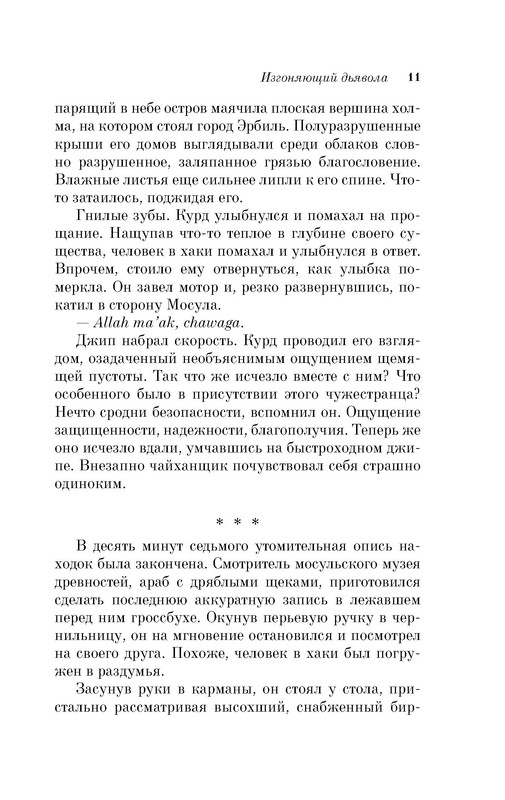 Изгоняющий дьявола 11

парящий в небе остров маячила плоская вершина холма, на котором стоял город Эрбиль. Полуразрушенные крыши его домов выглядывали среди облаков словно разрушенное, заляпанное грязью благословение. Влажные листья еще сильнее липли к его спине. Что-то затаилось, поджидая его.

Гнилые зубы. Курд улыбнулся и помахал на прощание. Нащупав что-то теплое в глубине своего существа, человек в хаки помахал и улыбнулся в ответ. Впрочем, стоило ему отвернуться, как улыбка померкла. Он завел мотор и, резко развернувшись, покатил в сторону Мосула.

— Allah ma'ak, chawaga.

Джип набрал скорость. Курд проводил его взглядом, озадаченный необъяснимым ощущением щемящей пустоты. Так что же исчезло вместе с ним? Что особенного было в присутствии этого чужестранца? Нечто сродни безопасности, вспомнил он. Ощущение защищенности, надежности, благополучия. Теперь же оно исчезло вдали, умчавшись на быстроходном джипе. Внезапно чайханщик почувствовал себя страшно одиноким.

* * *

В десять минут седьмого утомительная опись находок была закончена. Смотритель мосульского музея древностей, араб с дряблыми щеками, приготовился сделать последнюю аккуратную запись в лежавшем перед ним гроссбухе. Окунув перьевую ручку в чернильницу, он на мгновение остановился и посмотрел на своего друга. Похоже, человек в хаки был погружен в раздумья.

Засунув руки в карманы, он стоял у стола, пристально рассматривая высохший, снабженный бир-